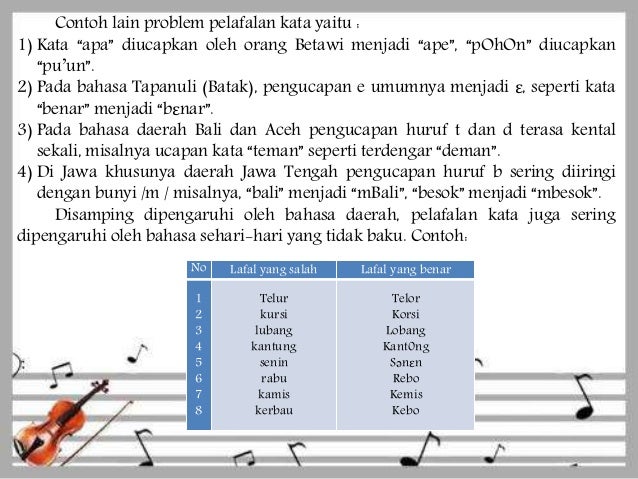 Contoh lain problem pelafalan kata yaitu :

1) Kata "apa" diucapkan oleh orang Betawi menjadi "ape", "pOhOn" diucapkan "pu'un".
2) Pada bahasa Tapanuli (Batak), pengucapan e umumnya menjadi ε, seperti kata "benar" menjadi "bεnar".
3) Pada bahasa daerah Bali dan Aceh pengucapan huruf t dan d terasa kental sekali, misalnya ucapan kata "teman" seperti terdengar "deman".
4) Di Jawa khusunya daerah Jawa Tengah pengucapan huruf b sering diiringi dengan bunyi /m / misalnya, "bali" menjadi "mBali", "besok" menjadi "mbesok".

Disamping dipengaruhi oleh bahasa daerah, pelafalan kata juga sering dipengaruhi oleh bahasa sehari-hari yang tidak baku. Contoh:

| No | Lafal yang salah | Lafal yang benar |
|---|---|---|
| 1 | Telur | Telor |
| 2 | kursi | Korsi |
| 3 | lubang | Lobang |
| 4 | kantung | KantOng |
| 5 | senin | Sənεn |
| 6 | rabu | Rebo |
| 7 | kamis | Kemis |
| 8 | kerbau | Kebo |